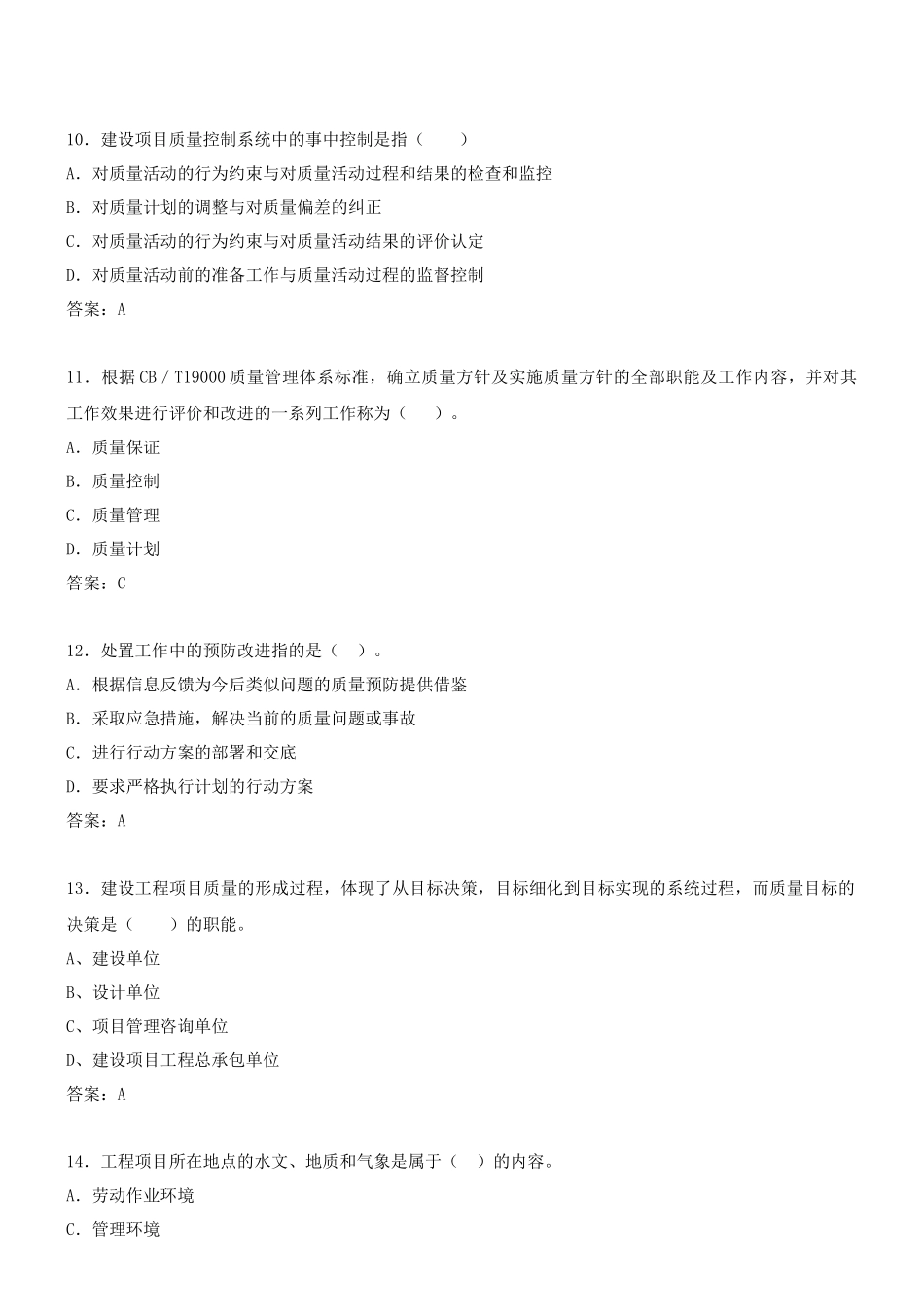 10．建设项目质量控制系统中的事中控制是指（　　）

A．对质量活动的行为约束与对质量活动过程和结果的检查和监控

B．对质量计划的调整与对质量偏差的纠正

C．对质量活动的行为约束与对质量活动结果的评价认定

D．对质量活动前的准备工作与质量活动过程的监督控制

答案：A

11．根据CB／T19000质量管理体系标准，确立质量方针及实施质量方针的全部职能及工作内容，并对其工作效果进行评价和改进的一系列工作称为（　　）。

A．质量保证

B．质量控制

C．质量管理

D．质量计划

答案：C

12．处置工作中的预防改进指的是（　）。

A．根据信息反馈为今后类似问题的质量预防提供借鉴

B．采取应急措施，解决当前的质量问题或事故

C．进行行动方案的部署和交底

D．要求严格执行计划的行动方案

答案：A

13．建设工程项目质量的形成过程，体现了从目标决策，目标细化到目标实现的系统过程，而质量目标的决策是（　　）的职能。

A、建设单位

B、设计单位

C、项目管理咨询单位

D、建设项目工程总承包单位

答案：A

14．工程项目所在地点的水文、地质和气象是属于（　）的内容。

A．劳动作业环境

C．管理环境